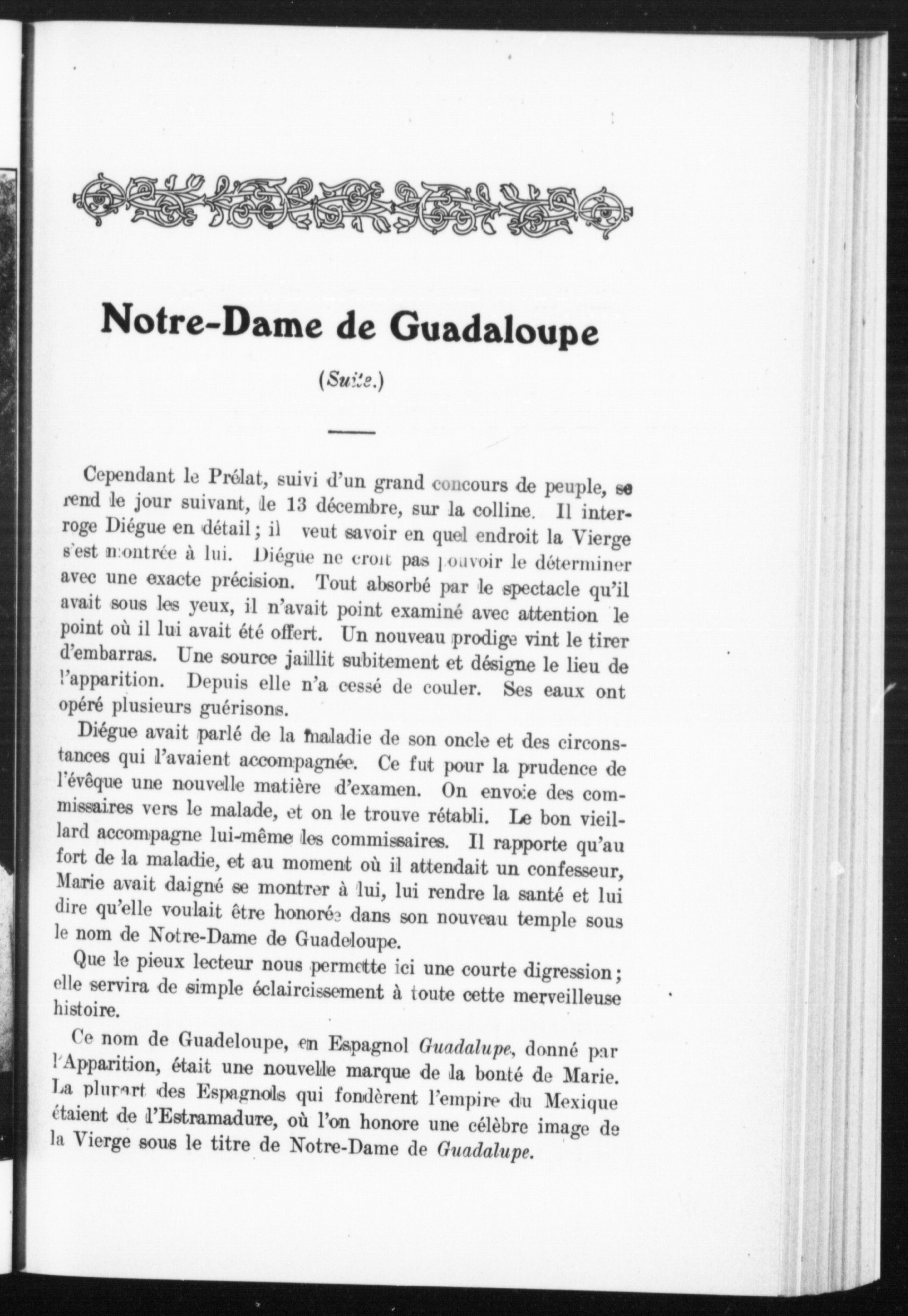 Notre-Dame de Guadaloupe

(Suite.)

Cependant le Prélat, suivi d'un grand concours de peuple, se rend le jour suivant, le 13 décembre, sur la colline. Il interroge Diégue en détail; il veut savoir en quel endroit la Vierge s'est montrée à lui. Diégue ne croit pas pouvoir le déterminer avec une exacte précision. Tout absorbé par le spectacle qu'il avait sous les yeux, il n'avait point examiné avec attention le point où il lui avait été offert. Un nouveau prodige vint le tirer d'embarras. Une source jaillit subitement et désigne le lieu de l'apparition. Depuis elle n'a cessé de couler. Ses eaux ont opéré plusieurs guérisons.

Diégue avait parlé de la maladie de son oncle et des circonstances qui l'avaient accompagnée. Ce fut pour la prudence de l'évêque une nouvelle matière d'examen. On envoie des commissaires vers le malade, et on le trouve rétabli. Le bon vieillard accompagne lui-même les commissaires. Il rapporte qu'au fort de la maladie, et au moment où il attendait un confesseur, Marie avait daigné se montrer à lui, lui rendre la santé et lui dire qu'elle voulait être honorée dans son nouveau temple sous le nom de Notre-Dame de Guadeloupe.

Que le pieux lecteur nous permette ici une courte digression; elle servira de simple éclaircissement à toute cette merveilleuse histoire.

Ce nom de Guadeloupe, en Espagnol Guadalupe, donné par l'Apparition, était une nouvelle marque de la bonté de Marie. La plupart des Espagnols qui fondèrent l'empire du Mexique étaient de l'Estramadure, où l'on honore une célèbre image de la Vierge sous le titre de Notre-Dame de Guadalupe.